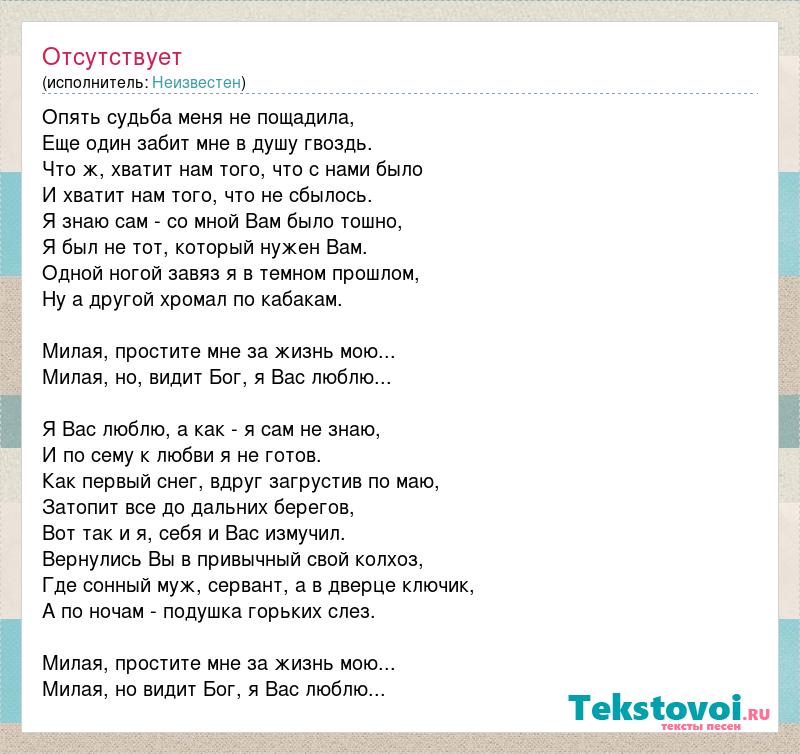 Отсутствует
(исполнитель: Неизвестен)

Опять судьба меня не пощадила,
Еще один забит мне в душу гвоздь.
Что ж, хватит нам того, что с нами было
И хватит нам того, что не сбылось.
Я знаю сам - со мной Вам было тошно,
Я был не тот, который нужен Вам.
Одной ногой завяз я в темном прошлом,
Ну а другой хромал по кабакам.

Милая, простите мне за жизнь мою...
Милая, но, видит Бог, я Вас люблю...

Я Вас люблю, а как - я сам не знаю,
И по сему к любви я не готов.
Как первый снег, вдруг загрустив по маю,
Затопит все до дальних берегов,
Вот так и я, себя и Вас измучил.
Вернулись Вы в привычный свой колхоз,
Где сонный муж, сервант, а в дверце ключик,
А по ночам - подушка горьких слез.

Милая, простите мне за жизнь мою...
Милая, но видит Бог, я Вас люблю...

Tekstovoi.RU
тексты песен